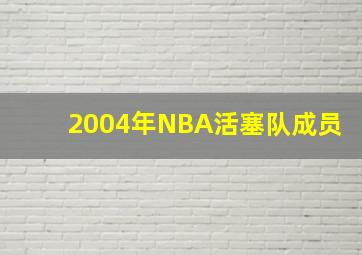 2004年NBA活塞队成员